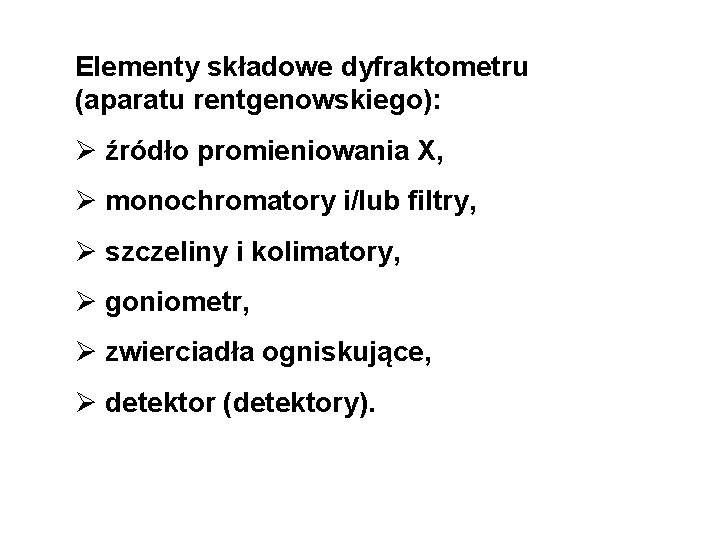 Elementy składowe dyfraktometru (aparatu rentgenowskiego):

➢ źródło promieniowania X,

➢ monochromatory i/lub filtry,

➢ szczeliny i kolimatory,

➢ goniometr,

➢ zwierciadła ogniskujące,

➢ detektor (detektory).